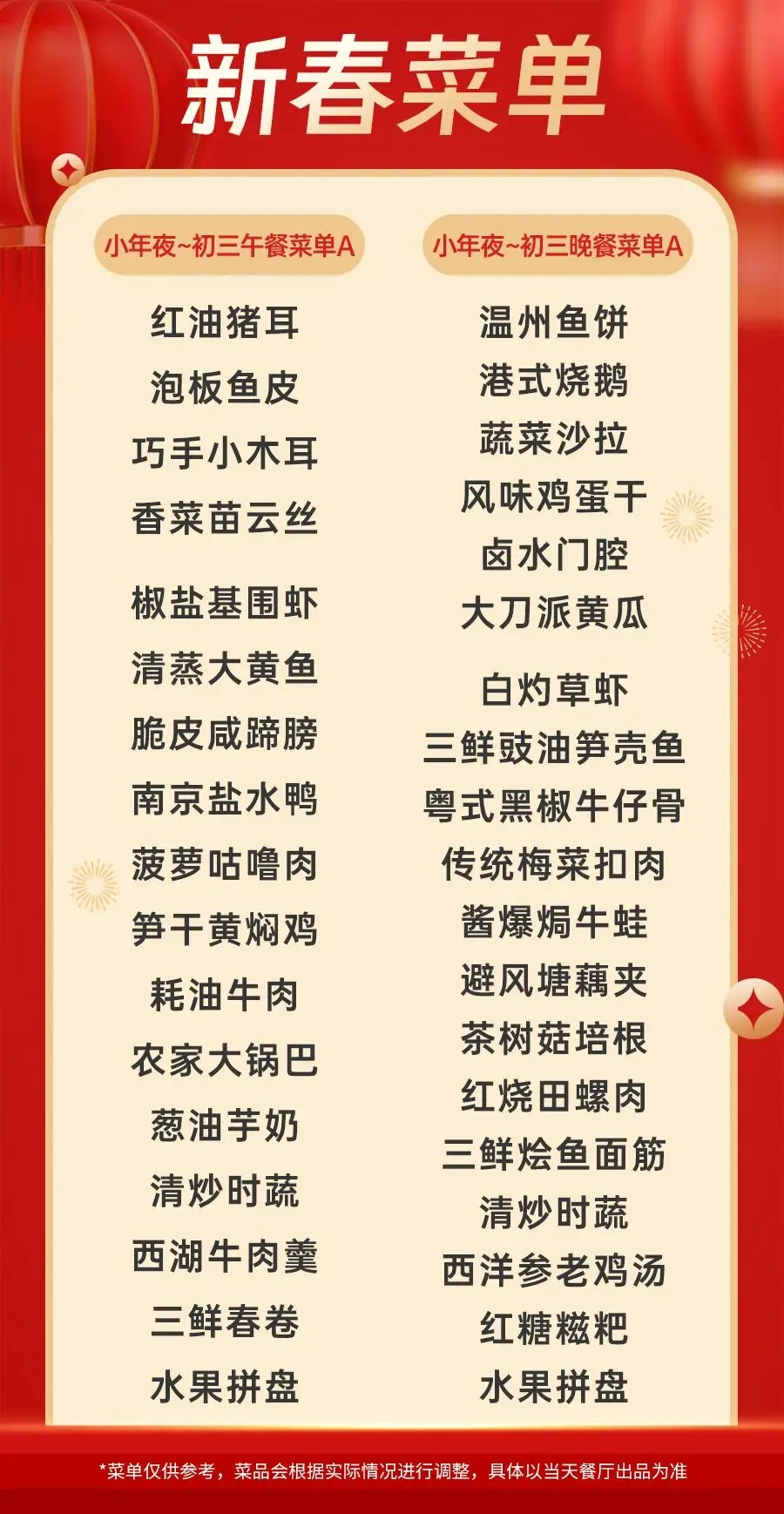 新春菜单

小年夜~初三午餐菜单A

红油猪耳
泡板鱼皮
巧手小木耳
香菜苗云丝
椒盐基围虾
清蒸大黄鱼
脆皮咸蹄膀
南京盐水鸭
菠萝咕噜肉
笋干黄焖鸡
耗油牛肉
农家大锅巴
葱油芋奶
清炒时蔬
西湖牛肉羹
三鲜春卷
水果拼盘

小年夜~初三晚餐菜单A

温州鱼饼
港式烧鹅
蔬菜沙拉
风味鸡蛋干
卤水门腔
大刀派黄瓜
白灼草虾
三鲜豉油笋壳鱼
粤式黑椒牛仔骨
传统梅菜扣肉
酱爆焗牛蛙
避风塘藕夹
茶树菇培根
红烧田螺肉
三鲜烩鱼面筋
清炒时蔬
西洋参老鸡汤
红糖糍粑
水果拼盘

*菜单仅供参考，菜品会根据实际情况进行调整，具体以当天餐厅出品为准